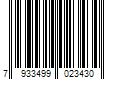 7 933499 023430